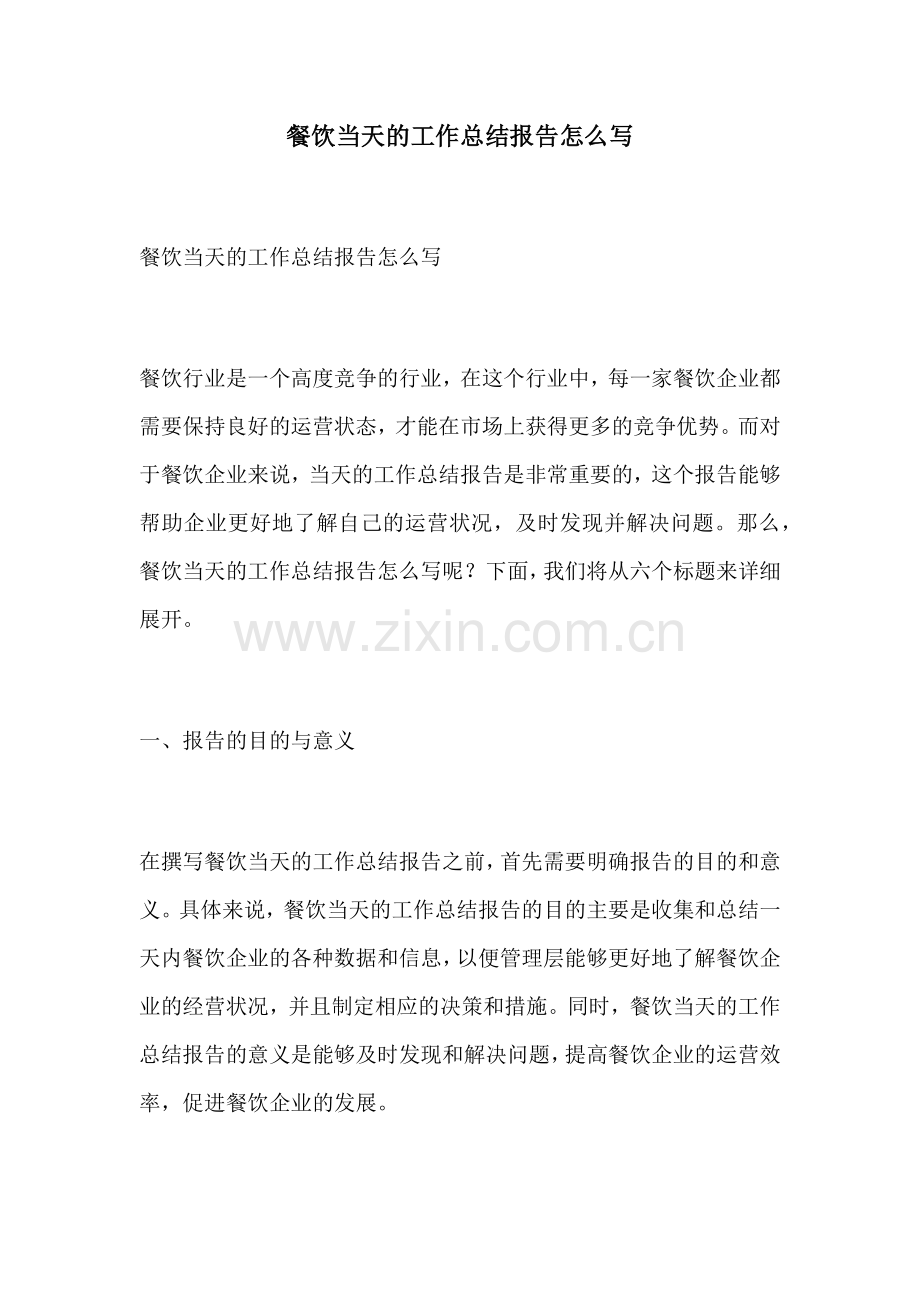 餐饮当天的工作总结报告怎么写

餐饮当天的工作总结报告怎么写

餐饮行业是一个高度竞争的行业，在这个行业中，每一家餐饮企业都需要保持良好的运营状态，才能在市场上获得更多的竞争优势。而对于餐饮企业来说，当天的工作总结报告是非常重要的，这个报告能够帮助企业更好地了解自己的运营状况，及时发现并解决问题。那么，餐饮当天的工作总结报告怎么写呢？下面，我们将从六个标题来详细展开。

www.zixin.com.cn

一、报告的目的与意义

在撰写餐饮当天的工作总结报告之前，首先需要明确报告的目的和意义。具体来说，餐饮当天的工作总结报告的目的主要是收集和总结一天内餐饮企业的各种数据和信息，以便管理层能够更好地了解餐饮企业的经营状况，并且制定相应的决策和措施。同时，餐饮当天的工作总结报告的意义是能够及时发现和解决问题，提高餐饮企业的运营效率，促进餐饮企业的发展。